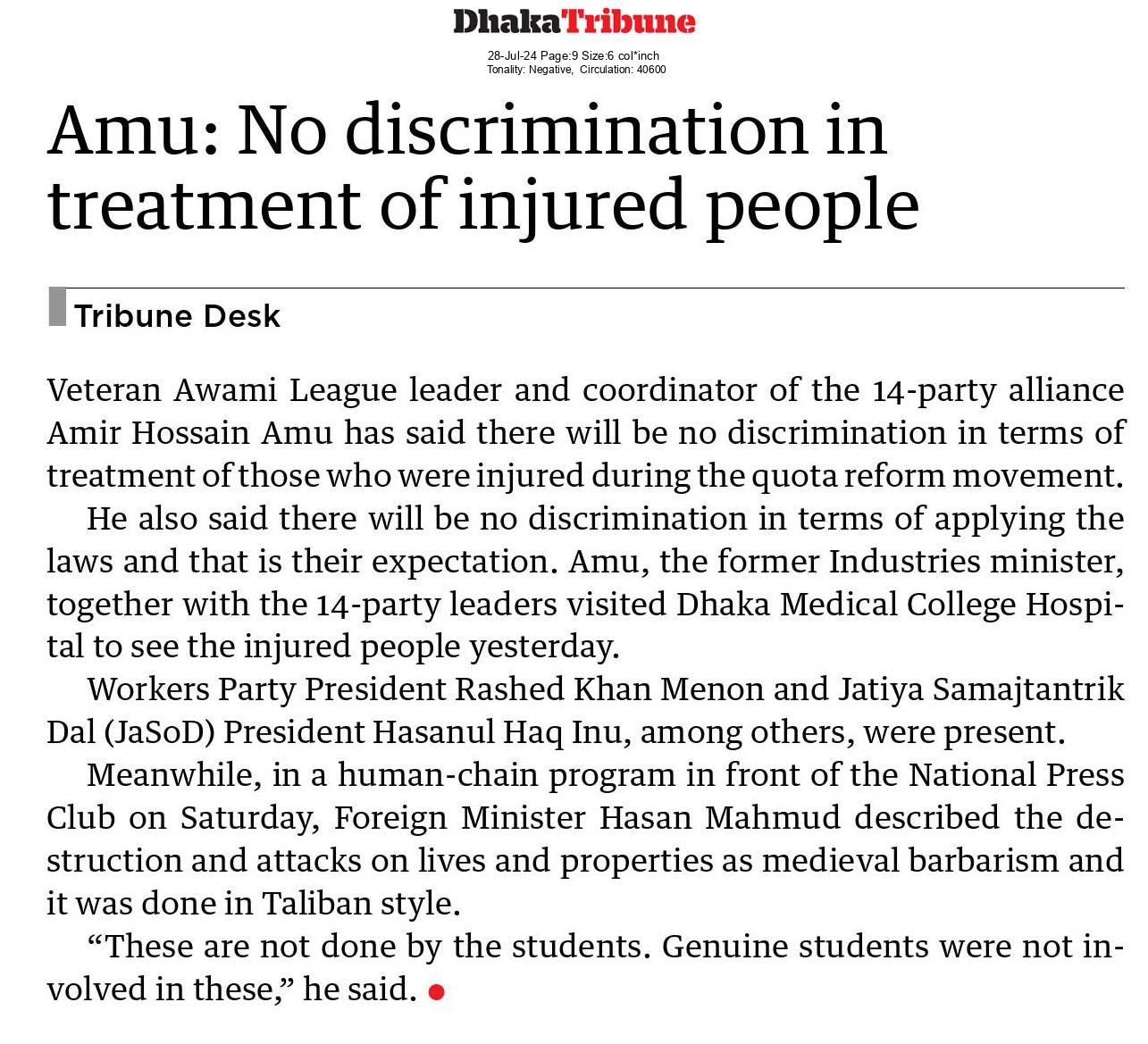 DhakaTribune

28-Jul-24 Page:9 Size:6 col*inch
Tonality: Negative, Circulation: 40600

Amu: No discrimination in treatment of injured people

Tribune Desk

Veteran Awami League leader and coordinator of the 14-party alliance Amir Hossain Amu has said there will be no discrimination in terms of treatment of those who were injured during the quota reform movement.

He also said there will be no discrimination in terms of applying the laws and that is their expectation. Amu, the former Industries minister, together with the 14-party leaders visited Dhaka Medical College Hospital to see the injured people yesterday.

Workers Party President Rashed Khan Menon and Jatiya Samajtantrik Dal (JaSoD) President Hasanul Haq Inu, among others, were present.

Meanwhile, in a human-chain program in front of the National Press Club on Saturday, Foreign Minister Hasan Mahmud described the destruction and attacks on lives and properties as medieval barbarism and it was done in Taliban style.

“These are not done by the students. Genuine students were not involved in these,” he said.